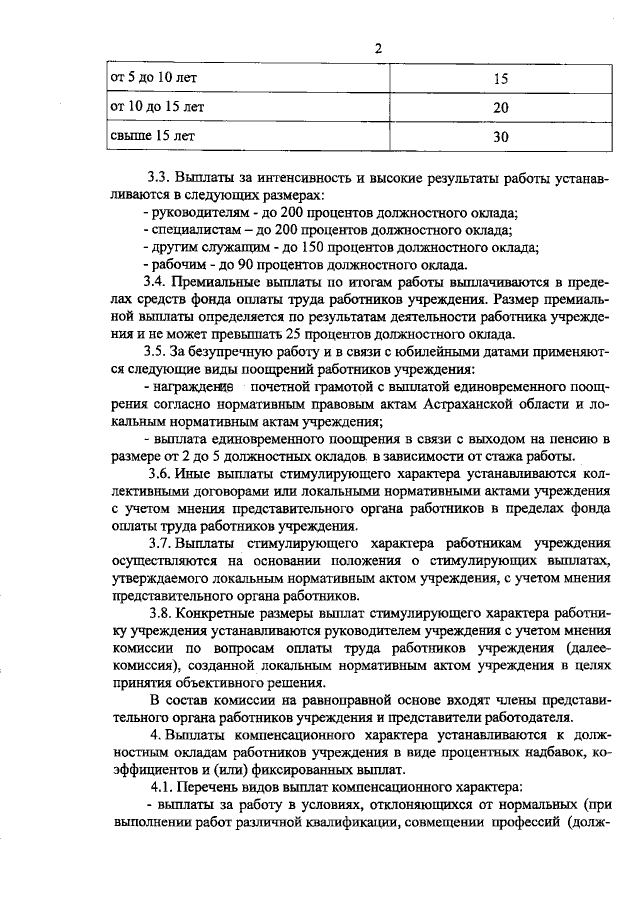 2

| от 5 до 10 лет | 15 |
|---|---|
| от 10 до 15 лет | 20 |
| свыше 15 лет | 30 |

3.3. Выплаты за интенсивность и высокие результаты работы устанавливаются в следующих размерах:
- руководителям - до 200 процентов должностного оклада;
- специалистам – до 200 процентов должностного оклада;
- другим служащим - до 150 процентов должностного оклада;
- рабочим - до 90 процентов должностного оклада.

3.4. Премиальные выплаты по итогам работы выплачиваются в пределах средств фонда оплаты труда работников учреждения. Размер премиальной выплаты определяется по результатам деятельности работника учреждения и не может превышать 25 процентов должностного оклада.

3.5. За безупречную работу и в связи с юбилейными датами применяются следующие виды поощрений работников учреждения:
- награждение почетной грамотой с выплатой единовременного поощрения согласно нормативным правовым актам Астраханской области и локальным нормативным актам учреждения;
- выплата единовременного поощрения в связи с выходом на пенсию в размере от 2 до 5 должностных окладов в зависимости от стажа работы.

3.6. Иные выплаты стимулирующего характера устанавливаются коллективными договорами или локальными нормативными актами учреждения с учетом мнения представительного органа работников в пределах фонда оплаты труда работников учреждения.

3.7. Выплаты стимулирующего характера работникам учреждения осуществляются на основании положения о стимулирующих выплатах, утверждаемого локальным нормативным актом учреждения, с учетом мнения представительного органа работников.

3.8. Конкретные размеры выплат стимулирующего характера работнику учреждения устанавливаются руководителем учреждения с учетом мнения комиссии по вопросам оплаты труда работников учреждения (далее-комиссия), созданной локальным нормативным актом учреждения в целях принятия объективного решения.

В состав комиссии на равноправной основе входят члены представительного органа работников учреждения и представители работодателя.

4. Выплаты компенсационного характера устанавливаются к должностным окладам работников учреждения в виде процентных надбавок, коэффициентов и (или) фиксированных выплат.

4.1. Перечень видов выплат компенсационного характера:
- выплаты за работу в условиях, отклоняющихся от нормальных (при выполнении работ различной квалификации, совмещении профессий (долж-